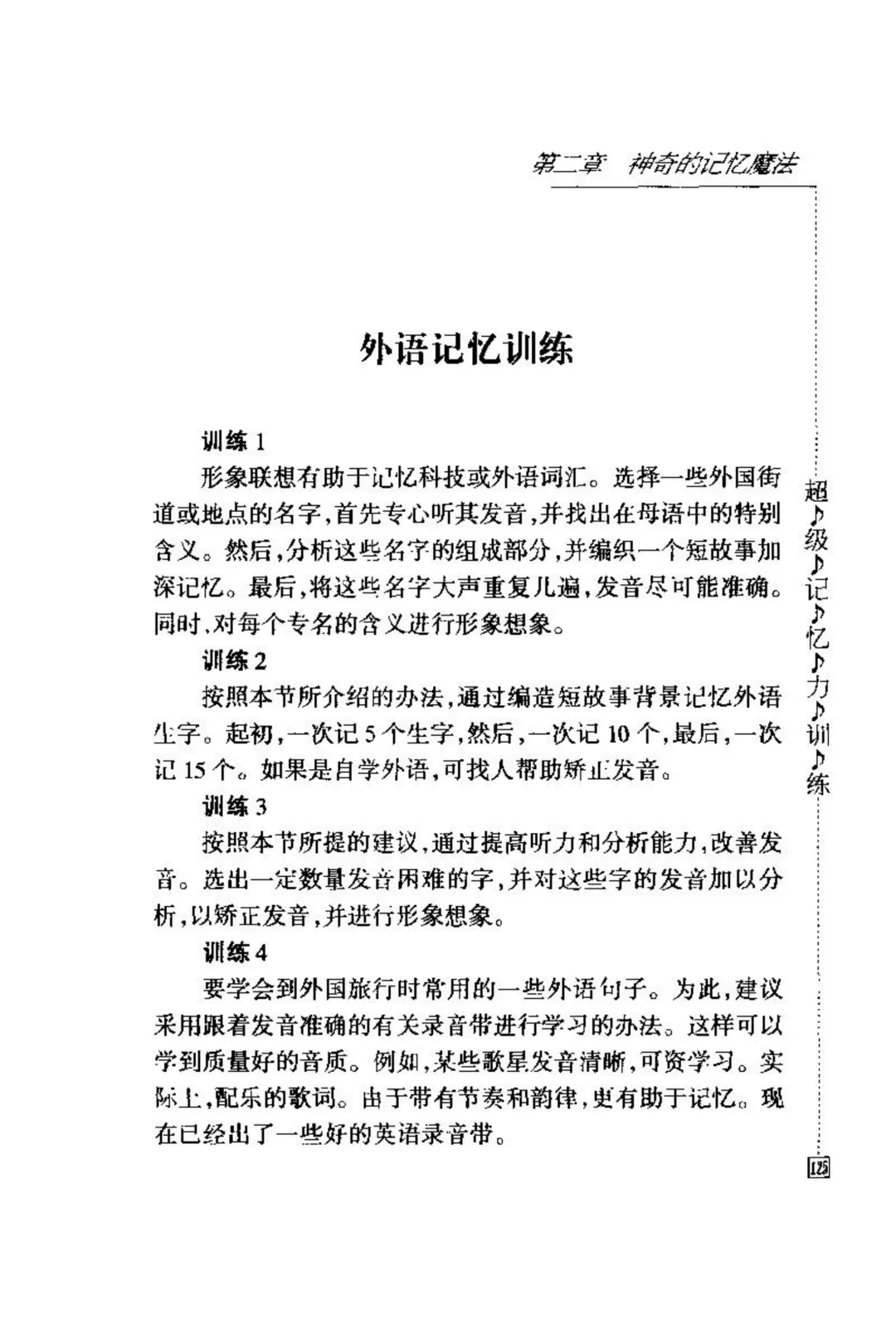 第二章 神奇的记忆魔法

外语记忆训练

训练 1

形象联想有助于记忆科技或外语词汇。选择一些外国街道或地点的名字，首先专心听其发音，并找出在母语中的特别含义。然后，分析这些名字的组成部分，并编织一个短故事加深记忆。最后，将这些名字大声重复几遍，发音尽可能准确。同时，对每个专名的含义进行形象想象。

训练 2

按照本节所介绍的办法，通过编造短故事背景记忆外语生字。起初，一次记 5 个生字，然后，一次记 10 个，最后，一次记 15 个。如果是自学外语，可找人帮助矫正发音。

训练 3

按照本节所提的建议，通过提高听力和分析能力，改善发音。选出一定数量发音困难的字，并对这些字的发音加以分析，以矫正发音，并进行形象想象。

训练 4

要学会到外国旅行时常用的一些外语句子。为此，建议采用跟着发音准确的有关录音带进行学习的办法。这样可以学到质量好的音质。例如，某些歌星发音清晰，可资学习。实际上，配乐的歌词。由于带有节奏和韵律，更有助于记忆。现在已经出了一些好的英语录音带。

超♪级♪记♪忆♪力♪训♪练

125